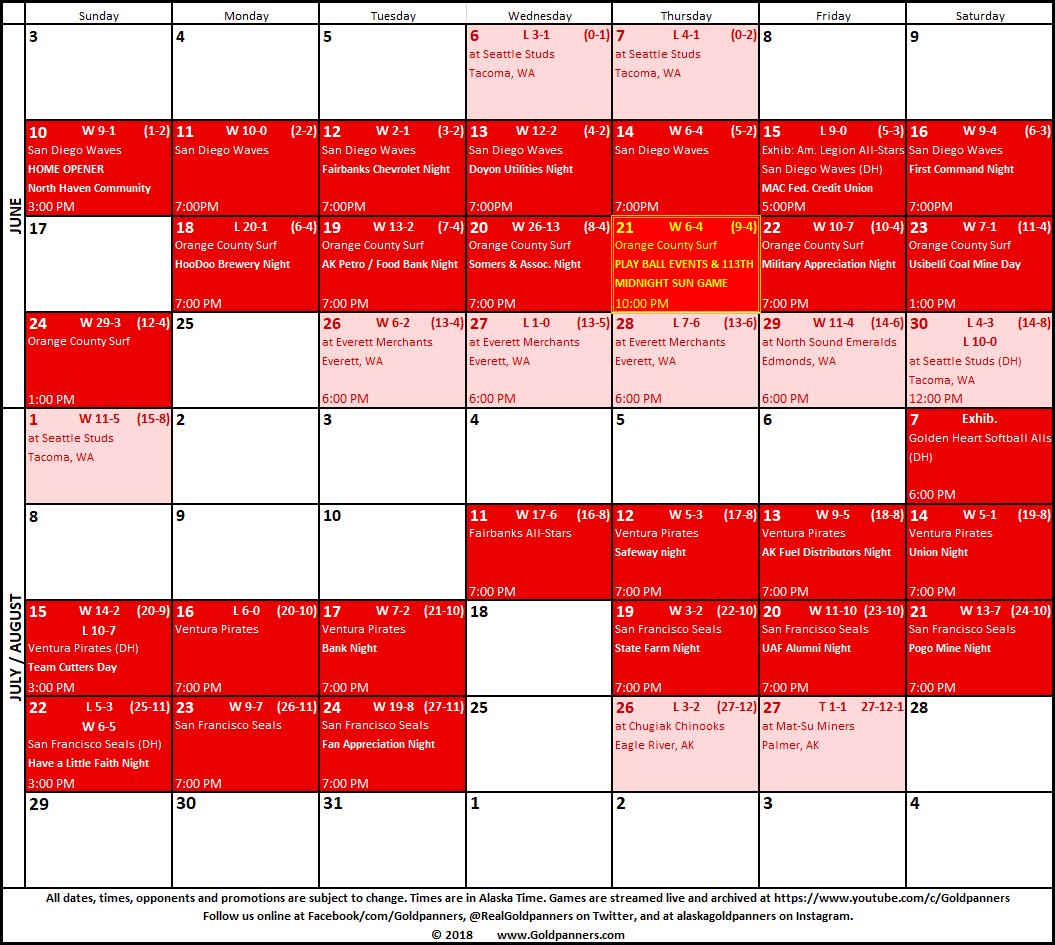 | | Sunday | Monday | Tuesday | Wednesday | Thursday | Friday | Saturday |
|---|---|---|---|---|---|---|---|
| JUNE | 3 | 4 | 5 | 6 L 3-1 (0-1) at Seattle Studs Tacoma, WA | 7 L 4-1 (0-2) at Seattle Studs Tacoma, WA | 8 | 9 |
| | 10 W 9-1 (1-2) San Diego Waves HOME OPENER North Haven Community 3:00 PM | 11 W 10-0 (2-2) San Diego Waves 7:00PM | 12 W 2-1 (3-2) San Diego Waves Fairbanks Chevrolet Night 7:00PM | 13 W 12-2 (4-2) San Diego Waves Doyon Utilities Night 7:00PM | 14 W 6-4 (5-2) San Diego Waves 7:00PM | 15 L 9-0 (5-3) Exhib: Am. Legion All-Stars San Diego Waves (DH) MAC Fed. Credit Union 5:00PM | 16 W 9-4 (6-3) San Diego Waves First Command Night 7:00PM |
| | 17 | 18 L 20-1 (6-4) Orange County Surf HooDoo Brewery Night 7:00 PM | 19 W 13-2 (7-4) Orange County Surf AK Petro / Food Bank Night 7:00 PM | 20 W 26-13 (8-4) Orange County Surf Somers & Assoc. Night 7:00 PM | 21 W 6-4 (9-4) Orange County Surf PLAY BALL EVENTS & 113TH MIDNIGHT SUN GAME 10:00 PM | 22 W 10-7 (10-4) Orange County Surf Military Appreciation Night 7:00 PM | 23 W 7-1 (11-4) Orange County Surf Usibelli Coal Mine Day 1:00 PM |
| | 24 W 29-3 (12-4) Orange County Surf 1:00 PM | 25 | 26 W 6-2 (13-4) at Everett Merchants Everett, WA 6:00 PM | 27 L 1-0 (13-5) at Everett Merchants Everett, WA 6:00 PM | 28 L 7-6 (13-6) at Everett Merchants Everett, WA 6:00 PM | 29 W 11-4 (14-6) at North Sound Emeralds Edmonds, WA 6:00 PM | 30 L 4-3 (14-8) L 10-0 at Seattle Studs (DH) Tacoma, WA 12:00 PM |
| JULY / AUGUST | 1 W 11-5 (15-8) at Seattle Studs Tacoma, WA | 2 | 3 | 4 | 5 | 6 | 7 Exhib. Golden Heart Softball Alls (DH) 6:00 PM |
| | 8 | 9 | 10 | 11 W 17-6 (16-8) Fairbanks All-Stars 7:00 PM | 12 W 5-3 (17-8) Ventura Pirates Safeway night 7:00 PM | 13 W 9-5 (18-8) Ventura Pirates AK Fuel Distributors Night 7:00 PM | 14 W 5-1 (19-8) Ventura Pirates Union Night 7:00 PM |
| | 15 W 14-2 (20-9) L 10-7 Ventura Pirates (DH) Team Cutters Day 3:00 PM | 16 L 6-0 (20-10) Ventura Pirates 7:00 PM | 17 W 7-2 (21-10) Ventura Pirates Bank Night 7:00 PM | 18 | 19 W 3-2 (22-10) San Francisco Seals State Farm Night 7:00 PM | 20 W 11-10 (23-10) San Francisco Seals UAF Alumni Night 7:00 PM | 21 W 13-7 (24-10) San Francisco Seals Pogo Mine Night 7:00 PM |
| | 22 L 5-3 (25-11) W 6-5 San Francisco Seals (DH) Have a Little Faith Night 3:00 PM | 23 W 9-7 (26-11) San Francisco Seals 7:00 PM | 24 W 19-8 (27-11) San Francisco Seals Fan Appreciation Night 7:00 PM | 25 | 26 L 3-2 (27-12) at Chugiak Chinooks Eagle River, AK | 27 T 1-1 27-12-1 at Mat-Su Miners Palmer, AK | 28 |
| | 29 | 30 | 31 | 1 | 2 | 3 | 4 |

All dates, times, opponents and promotions are subject to change. Times are in Alaska Time. Games are streamed live and archived at https://www.youtube.com/c/Goldpanners

Follow us online at Facebook/com/Goldpanners, @RealGoldpanners on Twitter, and at alaskagoldpanners on Instagram.

© 2018 www.Goldpanners.com